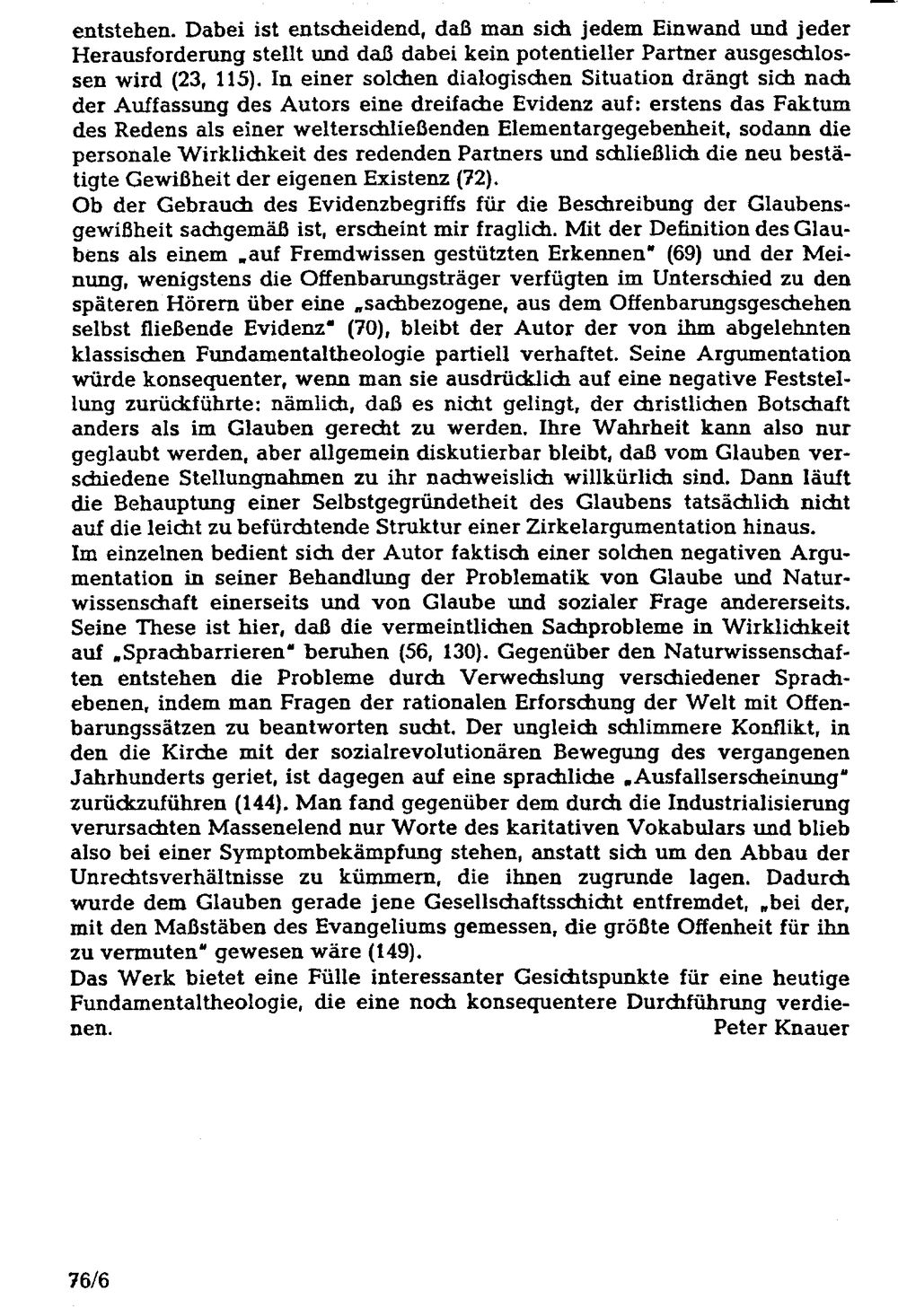 entstehen. Dabei ist entscheidend, daß man sich jedem Einwand und jeder Herausforderung stellt und daß dabei kein potentieller Partner ausgeschlossen wird (23, 115). In einer solchen dialogischen Situation drängt sich nach der Auffassung des Autors eine dreifache Evidenz auf: erstens das Faktum des Redens als einer welterschließenden Elementargegebenheit, sodann die personale Wirklichkeit des redenden Partners und schließlich die neu bestätigte Gewißheit der eigenen Existenz (72).

Ob der Gebrauch des Evidenzbegriffs für die Beschreibung der Glaubensgewißheit sachgemäß ist, erscheint mir fraglich. Mit der Definition des Glaubens als einem „auf Fremdwissen gestützten Erkennen" (69) und der Meinung, wenigstens die Offenbarungsträger verfügten im Unterschied zu den späteren Hörern über eine „sachbezogene, aus dem Offenbarungsgeschehen selbst fließende Evidenz" (70), bleibt der Autor der von ihm abgelehnten klassischen Fundamentaltheologie partiell verhaftet. Seine Argumentation würde konsequenter, wenn man sie ausdrücklich auf eine negative Feststellung zurückführte: nämlich, daß es nicht gelingt, der christlichen Botschaft anders als im Glauben gerecht zu werden. Ihre Wahrheit kann also nur geglaubt werden, aber allgemein diskutierbar bleibt, daß vom Glauben verschiedene Stellungnahmen zu ihr nachweislich willkürlich sind. Dann läuft die Behauptung einer Selbstgegründetheit des Glaubens tatsächlich nicht auf die leicht zu befürchtende Struktur einer Zirkelargumentation hinaus.

Im einzelnen bedient sich der Autor faktisch einer solchen negativen Argumentation in seiner Behandlung der Problematik von Glaube und Naturwissenschaft einerseits und von Glaube und sozialer Frage andererseits. Seine These ist hier, daß die vermeintlichen Sachprobleme in Wirklichkeit auf „Sprachbarrieren" beruhen (56, 130). Gegenüber den Naturwissenschaften entstehen die Probleme durch Verwechslung verschiedener Sprachebenen, indem man Fragen der rationalen Erforschung der Welt mit Offenbarungssätzen zu beantworten sucht. Der ungleich schlimmere Konflikt, in den die Kirche mit der sozialrevolutionären Bewegung des vergangenen Jahrhunderts geriet, ist dagegen auf eine sprachliche „Ausfallserscheinung" zurückzuführen (144). Man fand gegenüber dem durch die Industrialisierung verursachten Massenelend nur Worte des karitativen Vokabulars und blieb also bei einer Symptombekämpfung stehen, anstatt sich um den Abbau der Unrechtsverhältnisse zu kümmern, die ihnen zugrunde lagen. Dadurch wurde dem Glauben gerade jene Gesellschaftsschicht entfremdet, „bei der, mit den Maßstäben des Evangeliums gemessen, die größte Offenheit für ihn zu vermuten" gewesen wäre (149).

Das Werk bietet eine Fülle interessanter Gesichtspunkte für eine heutige Fundamentaltheologie, die eine noch konsequentere Durchführung verdienen.

Peter Knauer

76/6